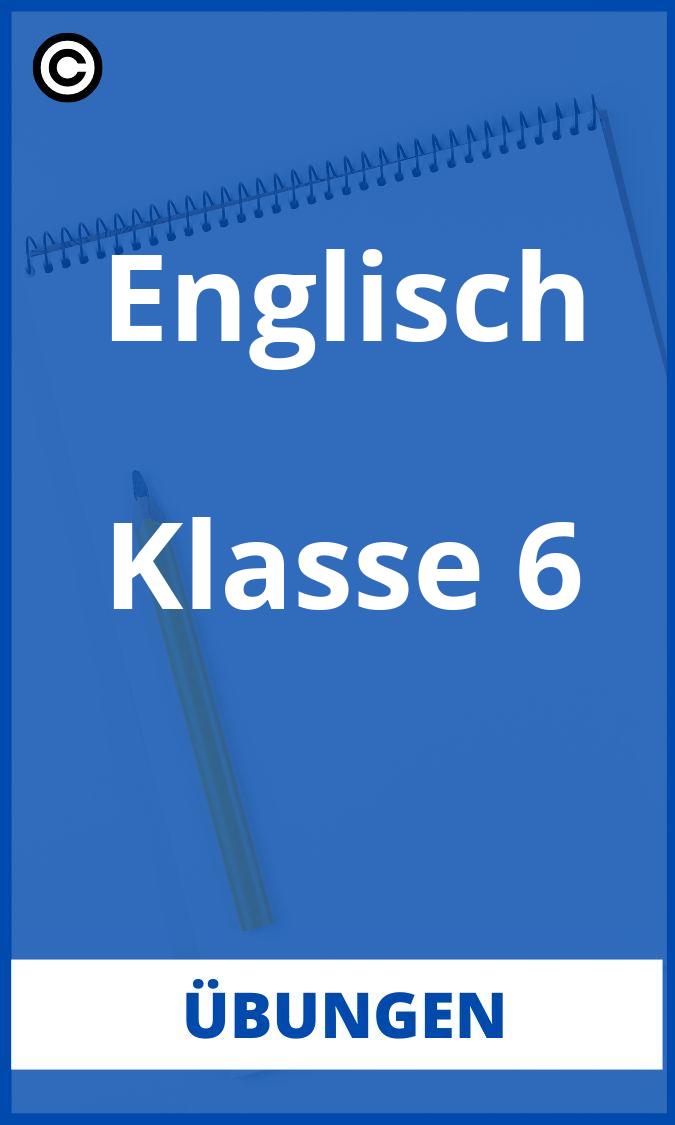 ©

Englisch

Klasse 6

ÜBUNGEN